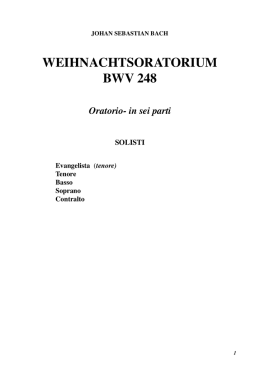 JOHAN SEBASTIAN BACH

WEIHNACHTSORATORIUM
BWV 248

Oratorio- in sei parti

SOLISTI

Evangelista (tenore)
Tenore
Basso
Soprano
Contralto

1